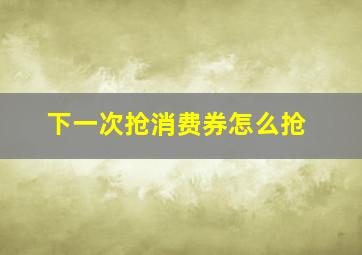 下一次抢消费券怎么抢